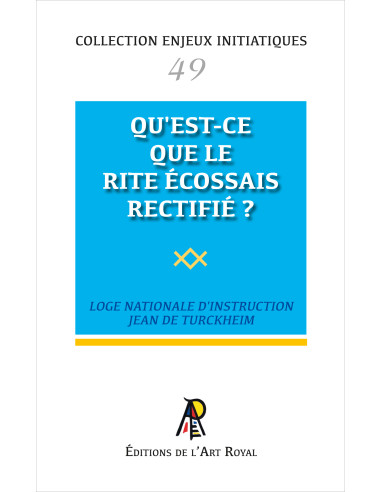 COLLECTION ENJEUX INITIATIQUES

49

QU'EST-CE QUE LE RITE ÉCOSSAIS RECTIFIÉ ?

LOGE NATIONALE D'INSTRUCTION JEAN DE TURCKHEIM

ÉDITIONS DE L'ART ROYAL